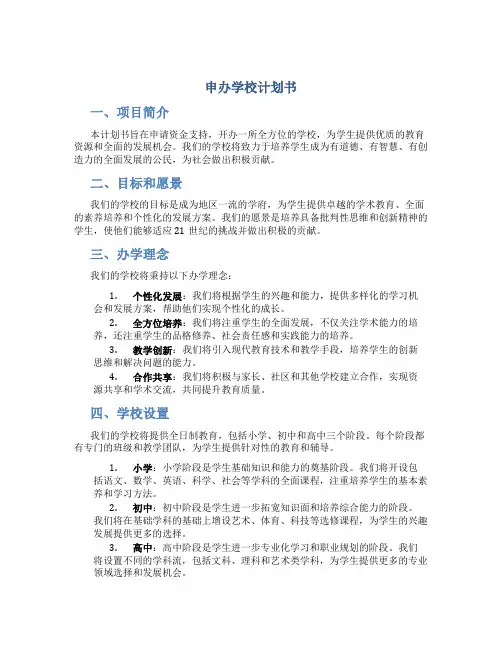 申办学校计划书

一、项目简介

本计划书旨在申请资金支持，开办一所全方位的学校，为学生提供优质的教育资源和全面的发展机会。我们的学校将致力于培养学生成为有道德、有智慧、有创造力的全面发展的公民，为社会做出积极贡献。

二、目标和愿景

我们的学校的目标是成为地区一流的学府，为学生提供卓越的学术教育、全面的素养培养和个性化的发展方案。我们的愿景是培养具备批判性思维和创新精神的学生，使他们能够适应 21 世纪的挑战并做出积极的贡献。

三、办学理念

我们的学校将秉持以下办学理念：

1. 个性化发展：我们将根据学生的兴趣和能力，提供多样化的学习机会和发展方案，帮助他们实现个性化的成长。
2. 全方位培养：我们将注重学生的全面发展，不仅关注学术能力的培养，还注重学生的品格修养、社会责任感和实践能力的培养。
3. 教学创新：我们将引入现代教育技术和教学手段，培养学生的创新思维和解决问题的能力。
4. 合作共享：我们将积极与家长、社区和其他学校建立合作，实现资源共享和学术交流，共同提升教育质量。

四、学校设置

我们的学校将提供全日制教育，包括小学、初中和高中三个阶段。每个阶段都有专门的班级和教学团队，为学生提供针对性的教育和辅导。

1. 小学：小学阶段是学生基础知识和能力的奠基阶段。我们将开设包括语文、数学、英语、科学、社会等学科的全面课程，注重培养学生的基本素养和学习方法。
2. 初中：初中阶段是学生进一步拓宽知识面和培养综合能力的阶段。我们将在基础学科的基础上增设艺术、体育、科技等选修课程，为学生的兴趣发展提供更多的选择。
3. 高中：高中阶段是学生进一步专业化学习和职业规划的阶段。我们将设置不同的学科流，包括文科、理科和艺术类学科，为学生提供更多的专业领域选择和发展机会。